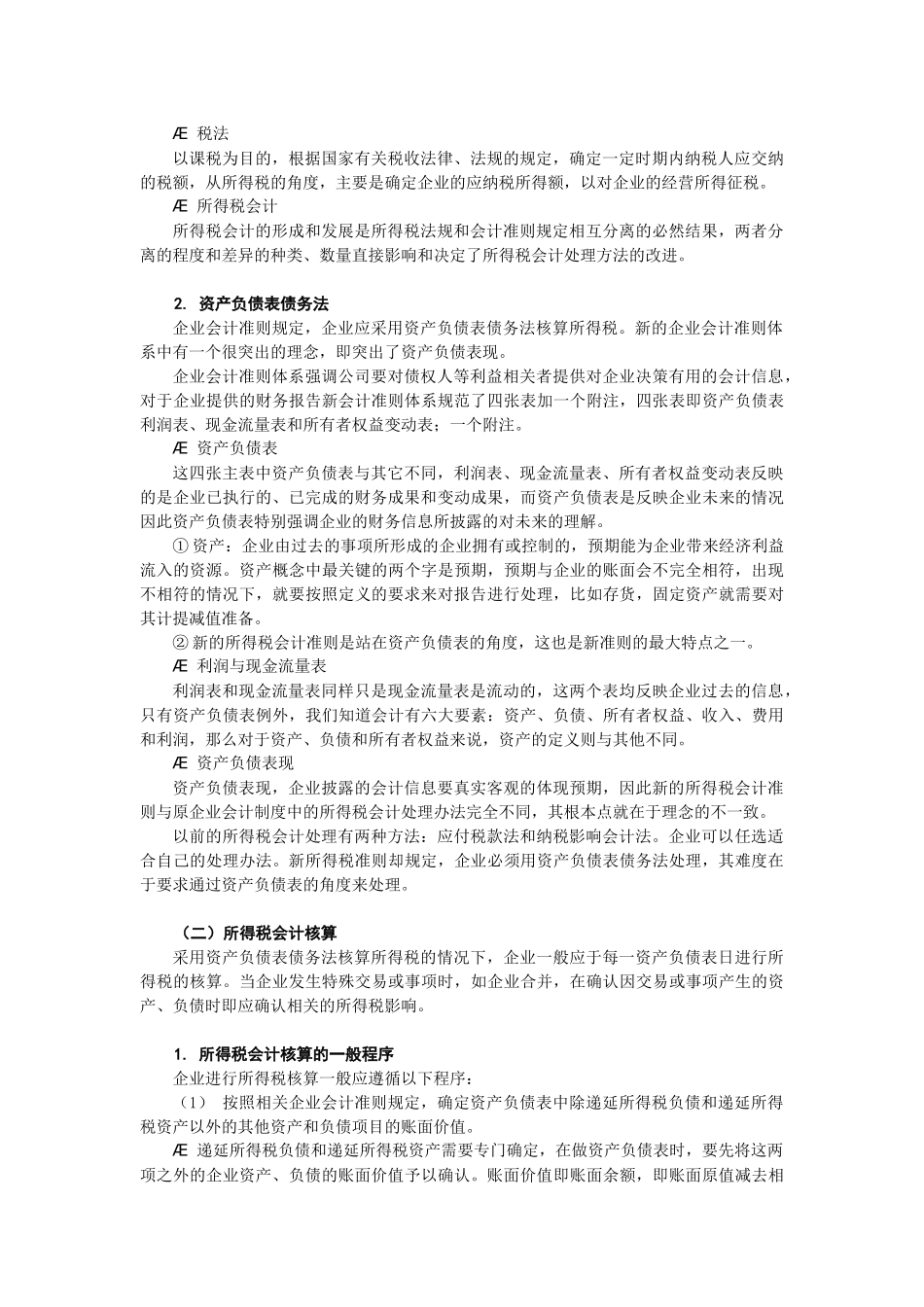 Æ 税法

以课税为目的，根据国家有关税收法律、法规的规定，确定一定时期内纳税人应交纳的税额，从所得税的角度，主要是确定企业的应纳税所得额，以对企业的经营所得征税。

Æ 所得税会计

所得税会计的形成和发展是所得税法规和会计准则规定相互分离的必然结果，两者分离的程度和差异的种类、数量直接影响和决定了所得税会计处理方法的改进。

2. 资产负债表债务法

企业会计准则规定，企业应采用资产负债表债务法核算所得税。新的企业会计准则体系中有一个很突出的理念，即突出了资产负债表现。

企业会计准则体系强调公司要对债权人等利益相关者提供对企业决策有用的会计信息，对于企业提供的财务报告新会计准则体系规范了四张表加一个附注，四张表即资产负债表利润表、现金流量表和所有者权益变动表；一个附注。

Æ 资产负债表

这四张主表中资产负债表与其它不同，利润表、现金流量表、所有者权益变动表反映的是企业已执行的、已完成的财务成果和变动成果，而资产负债表是反映企业未来的情况因此资产负债表特别强调企业的财务信息所披露的对未来的理解。

① 资产：企业由过去的事项所形成的企业拥有或控制的，预期能为企业带来经济利益流入的资源。资产概念中最关键的两个字是预期，预期与企业的账面会不完全相符，出现不相符的情况下，就要按照定义的要求来对报告进行处理，比如存货，固定资产就需要对其计提减值准备。

② 新的所得税会计准则是站在资产负债表的角度，这也是新准则的最大特点之一。

Æ 利润与现金流量表

利润表和现金流量表同样只是现金流量表是流动的，这两个表均反映企业过去的信息，只有资产负债表例外，我们知道会计有六大要素：资产、负债、所有者权益、收入、费用和利润，那么对于资产、负债和所有者权益来说，资产的定义则与其他不同。

Æ 资产负债表现

资产负债表现，企业披露的会计信息要真实客观的体现预期，因此新的所得税会计准则与原企业会计制度中的所得税会计处理办法完全不同，其根本点就在于理念的不一致。

以前的所得税会计处理有两种方法：应付税款法和纳税影响会计法。企业可以任选适合自己的处理办法。新所得税准则却规定，企业必须用资产负债表债务法处理，其难度在于要求通过资产负债表的角度来处理。

（二）所得税会计核算

采用资产负债表债务法核算所得税的情况下，企业一般应于每一资产负债表日进行所得税的核算。当企业发生特殊交易或事项时，如企业合并，在确认因交易或事项产生的资产、负债时即应确认相关的所得税影响。

1. 所得税会计核算的一般程序

企业进行所得税核算一般应遵循以下程序：

（1） 按照相关企业会计准则规定，确定资产负债表中除递延所得税负债和递延所得税资产以外的其他资产和负债项目的账面价值。

Æ 递延所得税负债和递延所得税资产需要专门确定，在做资产负债表时，要先将这两项之外的企业资产、负债的账面价值予以确认。账面价值即账面余额，即账面原值减去相